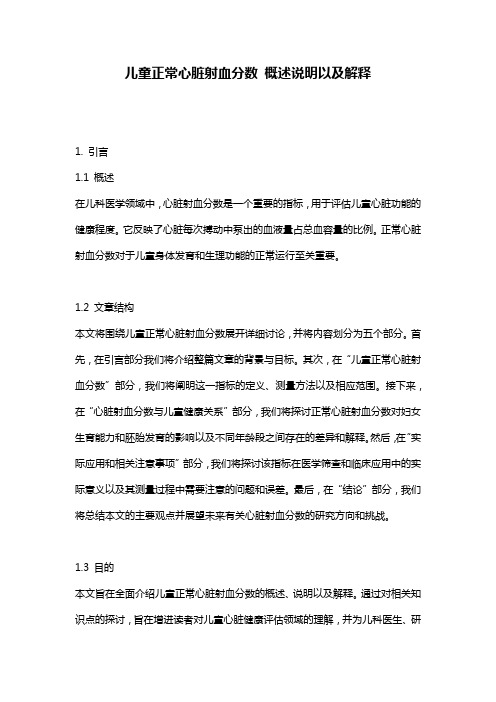 儿童正常心脏射血分数 概述说明以及解释

1. 引言

1.1 概述

在儿科医学领域中，心脏射血分数是一个重要的指标，用于评估儿童心脏功能的健康程度。它反映了心脏每次搏动中泵出的血液量占总血容量的比例。正常心脏射血分数对于儿童身体发育和生理功能的正常运行至关重要。

1.2 文章结构

本文将围绕儿童正常心脏射血分数展开详细讨论，并将内容划分为五个部分。首先，在引言部分我们将介绍整篇文章的背景与目标。其次，在“儿童正常心脏射血分数”部分，我们将阐明这一指标的定义、测量方法以及相应范围。接下来，在“心脏射血分数与儿童健康关系”部分，我们将探讨正常心脏射血分数对妇女生育能力和胚胎发育的影响以及不同年龄段之间存在的差异和解释。然后，在“实际应用和相关注意事项”部分，我们将探讨该指标在医学筛查和临床应用中的实际意义以及其测量过程中需要注意的问题和误差。最后，在“结论”部分，我们将总结本文的主要观点并展望未来有关心脏射血分数的研究方向和挑战。

1.3 目的

本文旨在全面介绍儿童正常心脏射血分数的概述、说明以及解释。通过对相关知识点的探讨，旨在增进读者对儿童心脏健康评估领域的理解，并为儿科医生、研